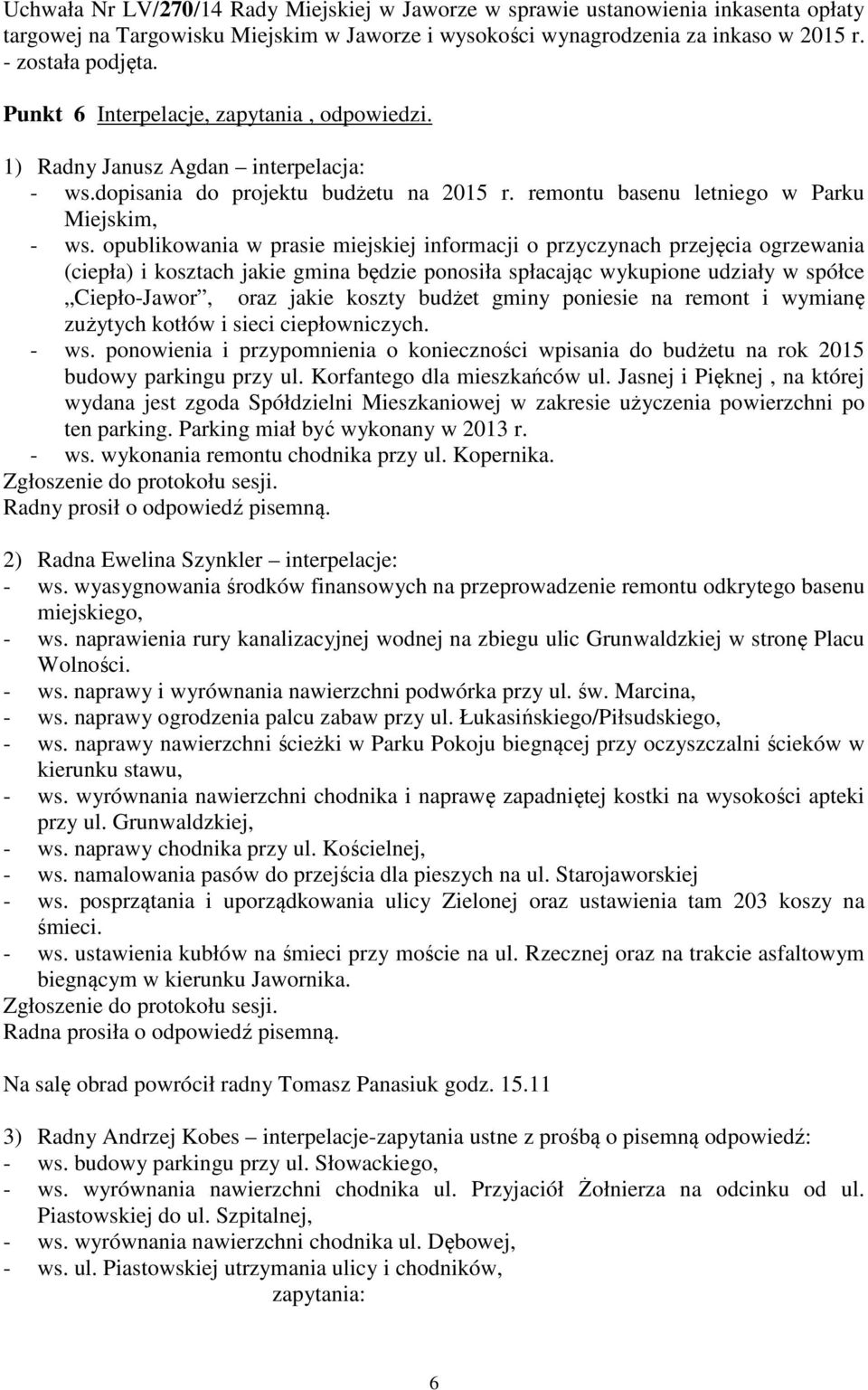 Uchwała Nr LV/270/14 Rady Miejskiej w Jaworze w sprawie ustanowienia inkasenta opłaty targowej na Targowisku Miejskim w Jaworze i wysokości wynagrodzenia za inkaso w 2015 r. - została podjęta.

Punkt 6 Interpelacje, zapytania , odpowiedzi.

1) Radny Janusz Agdan – interpelacja:
- ws.dopisania do projektu budżetu na 2015 r. remontu basenu letniego w Parku Miejskim,
- ws. opublikowania w prasie miejskiej informacji o przyczynach przejęcia ogrzewania (ciepła) i kosztach jakie gmina będzie ponosiła spłacając wykupione udziały w spółce „Ciepło-Jawor”, oraz jakie koszty budżet gminy poniesie na remont i wymianę zużytych kotłów i sieci ciepłowniczych.
- ws. ponowienia i przypomnienia o konieczności wpisania do budżetu na rok 2015 budowy parkingu przy ul. Korfantego dla mieszkańców ul. Jasnej i Pięknej , na której wydana jest zgoda Spółdzielni Mieszkaniowej w zakresie użyczenia powierzchni po ten parking. Parking miał być wykonany w 2013 r.
- ws. wykonania remontu chodnika przy ul. Kopernika.
Zgłoszenie do protokołu sesji.
Radny prosił o odpowiedź pisemną.

2) Radna Ewelina Szynkler – interpelacje:
- ws. wyasygnowania środków finansowych na przeprowadzenie remontu odkrytego basenu miejskiego,
- ws. naprawienia rury kanalizacyjnej wodnej na zbiegu ulic Grunwaldzkiej w stronę Placu Wolności.
- ws. naprawy i wyrównania nawierzchni podwórka przy ul. św. Marcina,
- ws. naprawy ogrodzenia palcu zabaw przy ul. Łukasińskiego/Piłsudskiego,
- ws. naprawy nawierzchni ścieżki w Parku Pokoju biegnącej przy oczyszczalni ścieków w kierunku stawu,
- ws. wyrównania nawierzchni chodnika i naprawę zapadniętej kostki na wysokości apteki przy ul. Grunwaldzkiej,
- ws. naprawy chodnika przy ul. Kościelnej,
- ws. namalowania pasów do przejścia dla pieszych na ul. Starojaworskiej
- ws. posprzątania i uporządkowania ulicy Zielonej oraz ustawienia tam 203 koszy na śmieci.
- ws. ustawienia kubłów na śmieci przy moście na ul. Rzecznej oraz na trakcie asfaltowym biegnącym w kierunku Jawornika.
Zgłoszenie do protokołu sesji.
Radna prosiła o odpowiedź pisemną.

Na salę obrad powrócił radny Tomasz Panasiuk godz. 15.11

3) Radny Andrzej Kobes – interpelacje-zapytania ustne z prośbą o pisemną odpowiedź:
- ws. budowy parkingu przy ul. Słowackiego,
- ws. wyrównania nawierzchni chodnika ul. Przyjaciół Żołnierza na odcinku od ul. Piastowskiej do ul. Szpitalnej,
- ws. wyrównania nawierzchni chodnika ul. Dębowej,
- ws. ul. Piastowskiej utrzymania ulicy i chodników,
zapytania:

6